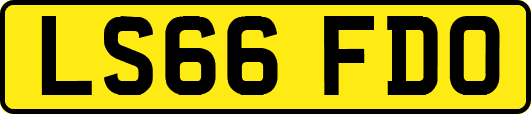 LS66 FDO